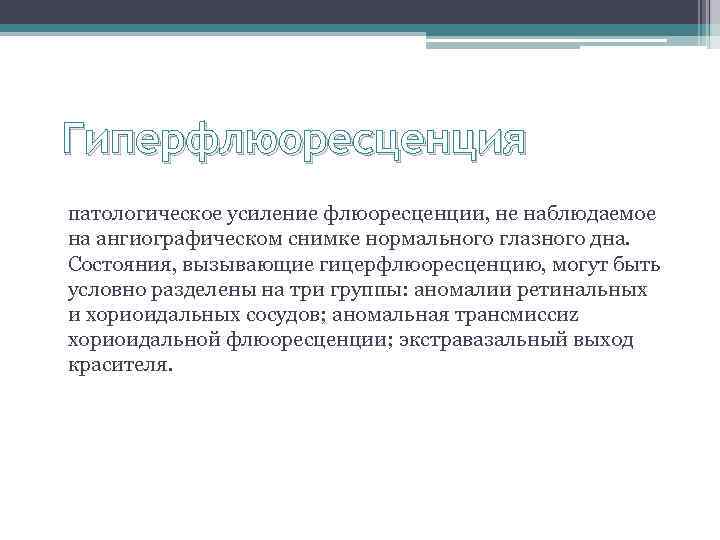 Гиперфлюоресценция

патологическое усиление флюоресценции, не наблюдаемое на ангиографическом снимке нормального глазного дна. Состояния, вызывающие гицерфлюоресценцию, могут быть условно разделены на три группы: аномалии ретинальных и хориоидальных сосудов; аномальная трансмиссиz хориоидальной флюоресценции; экстравазальный выход красителя.